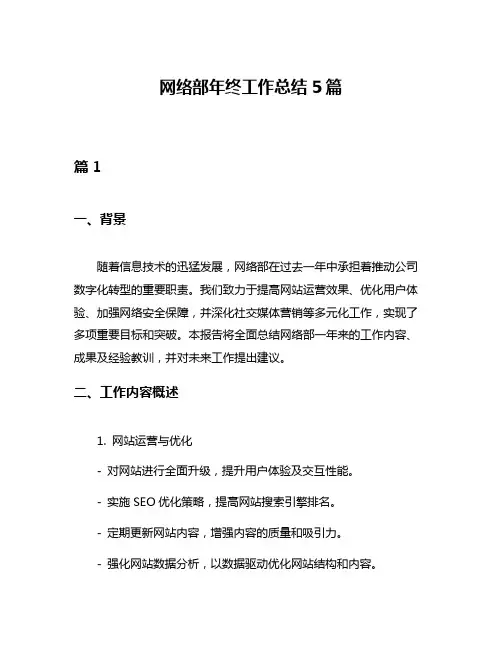 网络部年终工作总结 5 篇

篇 1

一、背景

随着信息技术的迅猛发展，网络部在过去一年中承担着推动公司数字化转型的重要职责。我们致力于提高网站运营效果、优化用户体验、加强网络安全保障，并深化社交媒体营销等多元化工作，实现了多项重要目标和突破。本报告将全面总结网络部一年来的工作内容、成果及经验教训，并对未来工作提出建议。

二、工作内容概述

1. 网站运营与优化

- 对网站进行全面升级，提升用户体验及交互性能。

- 实施 SEO 优化策略，提高网站搜索引擎排名。

- 定期更新网站内容，增强内容的质量和吸引力。

- 强化网站数据分析，以数据驱动优化网站结构和内容。